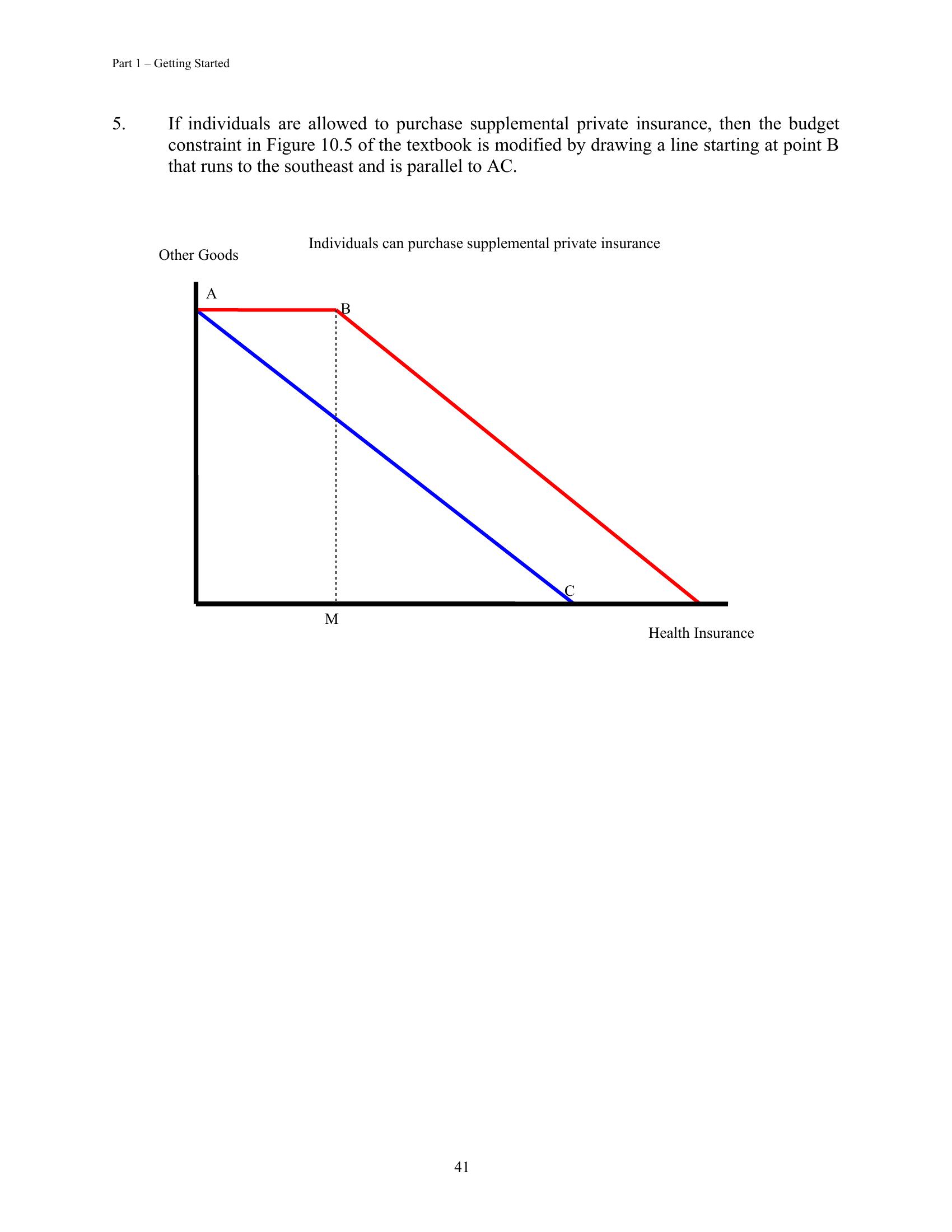 Part 1 – Getting Started

5. If individuals are allowed to purchase supplemental private insurance, then the budget constraint in Figure 10.5 of the textbook is modified by drawing a line starting at point B that runs to the southeast and is parallel to AC.

Individuals can purchase supplemental private insurance

Other Goods

A

B

C

M

Health Insurance

41